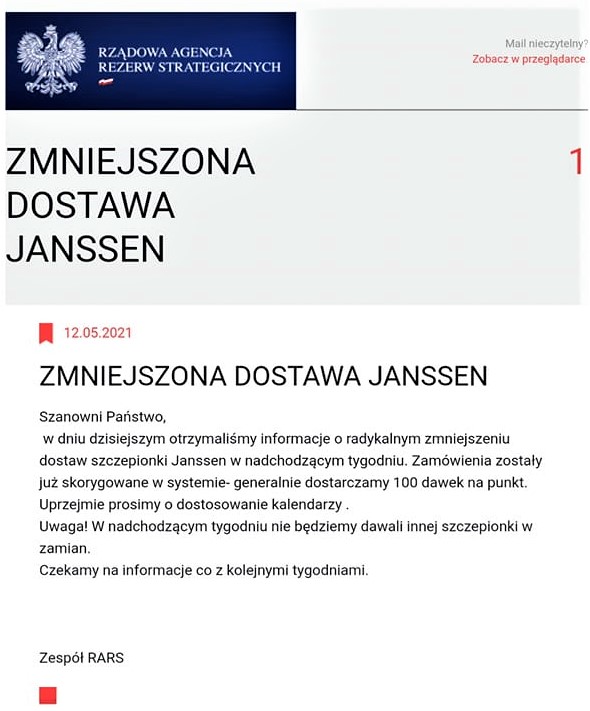 RZĄDOWA AGENCJA
REZERW STRATEGICZNYCH

Mail nieczytelny?
Zobacz w przeglądarce

ZMNIEJSZONA DOSTAWA JANSSEN

1

12.05.2021

ZMNIEJSZONA DOSTAWA JANSSEN

Szanowni Państwo,
w dniu dzisiejszym otrzymaliśmy informacje o radykalnym zmniejszeniu dostaw szczepionki Janssen w nadchodzącym tygodniu. Zamówienia zostały już skorygowane w systemie- generalnie dostarczamy 100 dawek na punkt.
Uprzejmie prosimy o dostosowanie kalendarzy .
Uwaga! W nadchodzącym tygodniu nie będziemy dawali innej szczepionki w zamian.
Czekamy na informacje co z kolejnymi tygodniami.

Zespół RARS